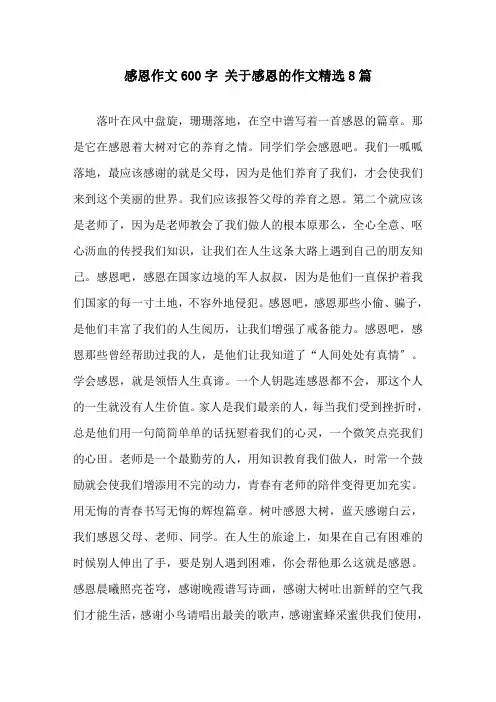 感恩作文600字 关于感恩的作文精选8篇

落叶在风中盘旋，珊珊落地，在空中谱写着一首感恩的篇章。那是它在感恩着大树对它的养育之情。同学们学会感恩吧。我们一呱呱落地，最应该感谢的就是父母，因为是他们养育了我们，才会使我们来到这个美丽的世界。我们应该报答父母的养育之恩。第二个就应该是老师了，因为是老师教会了我们做人的根本原那么，全心全意、呕心沥血的传授我们知识，让我们在人生这条大路上遇到自己的朋友知己。感恩吧，感恩在国家边境的军人叔叔，因为是他们一直保护着我们国家的每一寸土地，不容外地侵犯。感恩吧，感恩那些小偷、骗子，是他们丰富了我们的人生阅历，让我们增强了戒备能力。感恩吧，感恩那些曾经帮助过我的人，是他们让我知道了“人间处处有真情”。学会感恩，就是领悟人生真谛。一个人钥匙连感恩都不会，那这个人的一生就没有人生价值。家人是我们最亲的人，每当我们受到挫折时，总是他们用一句简简单单的话抚慰着我们的心灵，一个微笑点亮我们的心田。老师是一个最勤劳的人，用知识教育我们做人，时常一个鼓励就会使我们增添用不完的动力，青春有老师的陪伴变得更加充实。用无悔的青春书写无悔的辉煌篇章。树叶感恩大树，蓝天感谢白云，我们感恩父母、老师、同学。在人生的旅途上，如果在自己有困难的时候别人伸出了手，要是别人遇到困难，你会帮他那么这就是感恩。感恩晨曦照亮苍穹，感谢晚霞谱写诗画，感谢大树吐出新鲜的空气我们才能生活，感谢小鸟请唱出最美的歌声，感谢蜜蜂采蜜供我们使用，